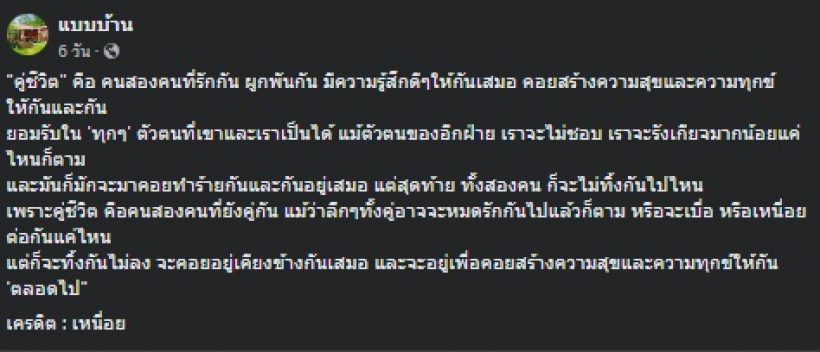 แบบบ้าน
6 วัน ·

"คู่ชีวิต" คือ คนสองคนที่รักกัน ผูกพันกัน มีความรู้สึกดีๆให้กันเสมอ คอยสร้างความสุขและความทุกข์ให้กันและกัน
ยอมรับใน 'ทุกๆ' ตัวตนที่เขาและเราเป็นได้ แม้ตัวตนของอีกฝ่าย เราจะไม่ชอบ เราจะรังเกียจมากน้อยแค่ไหนก็ตาม
และมันก็มักจะมาคอยทำร้ายกันและกันอยู่เสมอ แต่สุดท้าย ทั้งสองคน ก็จะไม่ทิ้งกันไปไหน
เพราะคู่ชีวิต คือคนสองคนที่ยังคู่กัน แม้ว่าลึกๆทั้งคู่อาจจะหมดรักกันไปแล้วก็ตาม หรือจะเบื่อ หรือเหนื่อยต่อกันแค่ไหน
แต่ก็จะทิ้งกันไม่ลง จะคอยอยู่เคียงข้างกันเสมอ และจะอยู่เพื่อคอยสร้างความสุขและความทุกข์ให้กัน 'ตลอดไป"

เครดิต : เหนื่อย